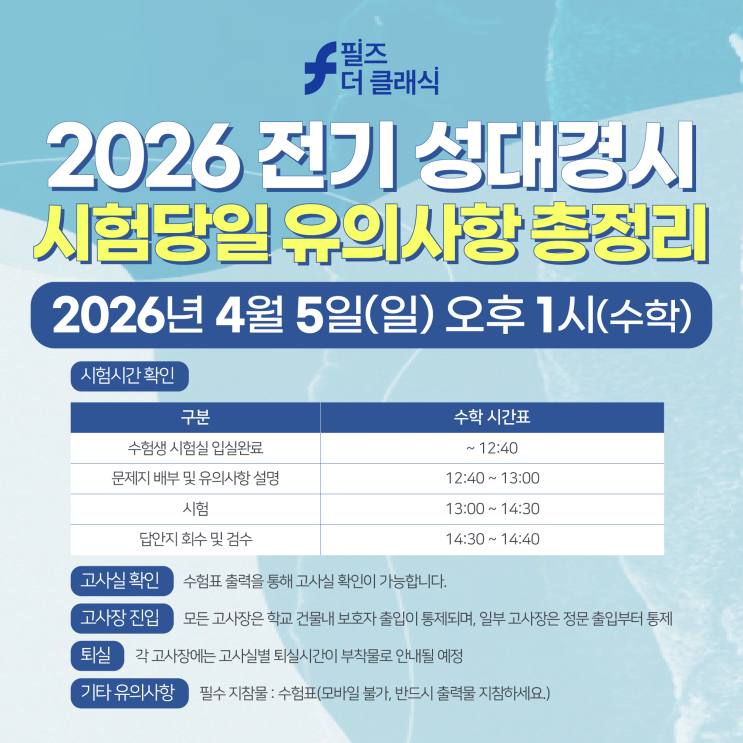 필즈
더 클래식

2026 전기 성대경시
시험당일 유의사항 총정리

2026년 4월 5일(일) 오후 1시(수학)

시험시간 확인

| 구분 | 수학 시간표 |
|---|---|
| 수험생 시험실 입실완료 | ~ 12:40 |
| 문제지 배부 및 유의사항 설명 | 12:40 ~ 13:00 |
| 시험 | 13:00 ~ 14:30 |
| 답안지 회수 및 검수 | 14:30 ~ 14:40 |

고사실 확인 수험표 출력을 통해 고사실 확인이 가능합니다.

고사장 진입 모든 고사장은 학교 건물내 보호자 출입이 통제되며, 일부 고사장은 정문 출입부터 통제

퇴실 각 고사장에는 고사실별 퇴실시간이 부착물로 안내될 예정

기타 유의사항 필수 지참물 : 수험표(모바일 불가, 반드시 출력물 지참하세요.)